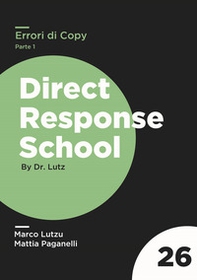 Errori di Copy
Parte 1

Direct Response School

By Dr. Lutz

Marco Lutzu
Mattia Paganelli

26